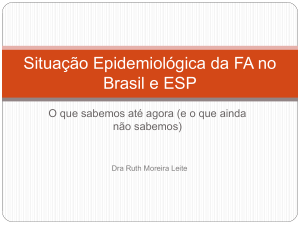 Situação Epidemiológica da FA no Brasil e ESP

O que sabemos até agora (e o que ainda não sabemos)

Dra Ruth Moreira Leite